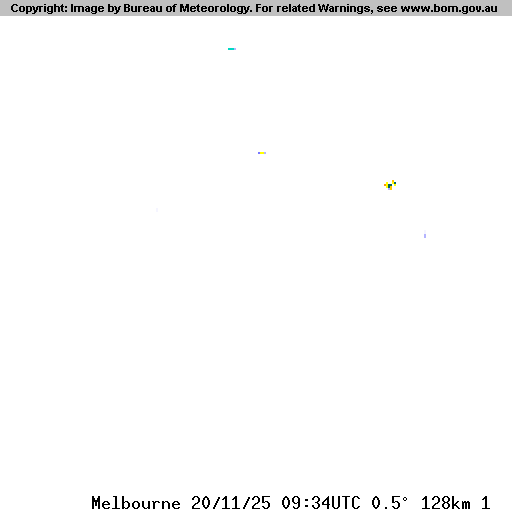 Copyright: Image by Bureau of Meteorology. For related Warnings, see www.bom.gov.au

Melbourne 20/11/25 09:34UTC 0.5° 128km 1